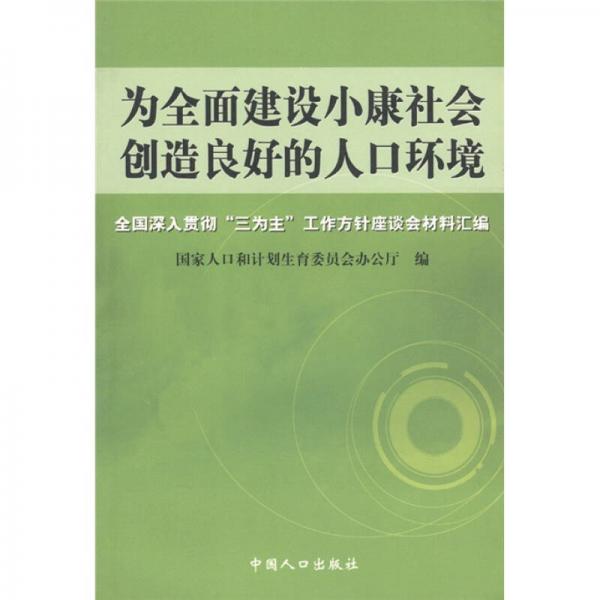 为全面建设小康社会
创造良好的人口环境

全国深入贯彻“三为主”工作方针座谈会材料汇编

国家人口和计划生育委员会办公厅　编

中国人口出版社